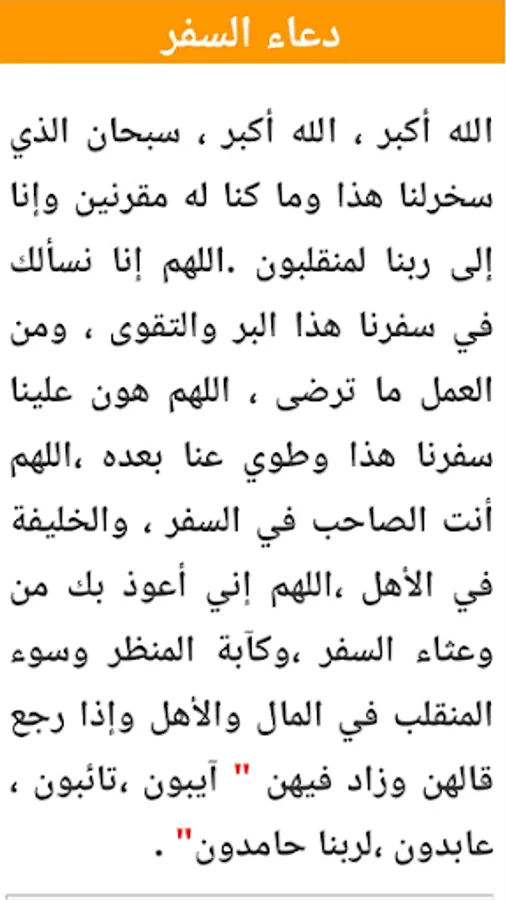 دعاء السفر

الله أكبر ، الله أكبر ، سبحان الذي سخرلنا هذا وما كنا له مقرنين وإنا إلى ربنا لمنقلبون .اللهم إنا نسألك في سفرنا هذا البر والتقوى ، ومن العمل ما ترضى ، اللهم هون علينا سفرنا هذا وطوي عنا بعده ،اللهم أنت الصاحب في السفر ، والخليفة في الأهل ،اللهم إني أعوذ بك من وعثاء السفر ،وكآبة المنظر وسوء المنقلب في المال والأهل وإذا رجع قالهن وزاد فيهن " آيبون ،تائبون ، عابدون ،لربنا حامدون" .